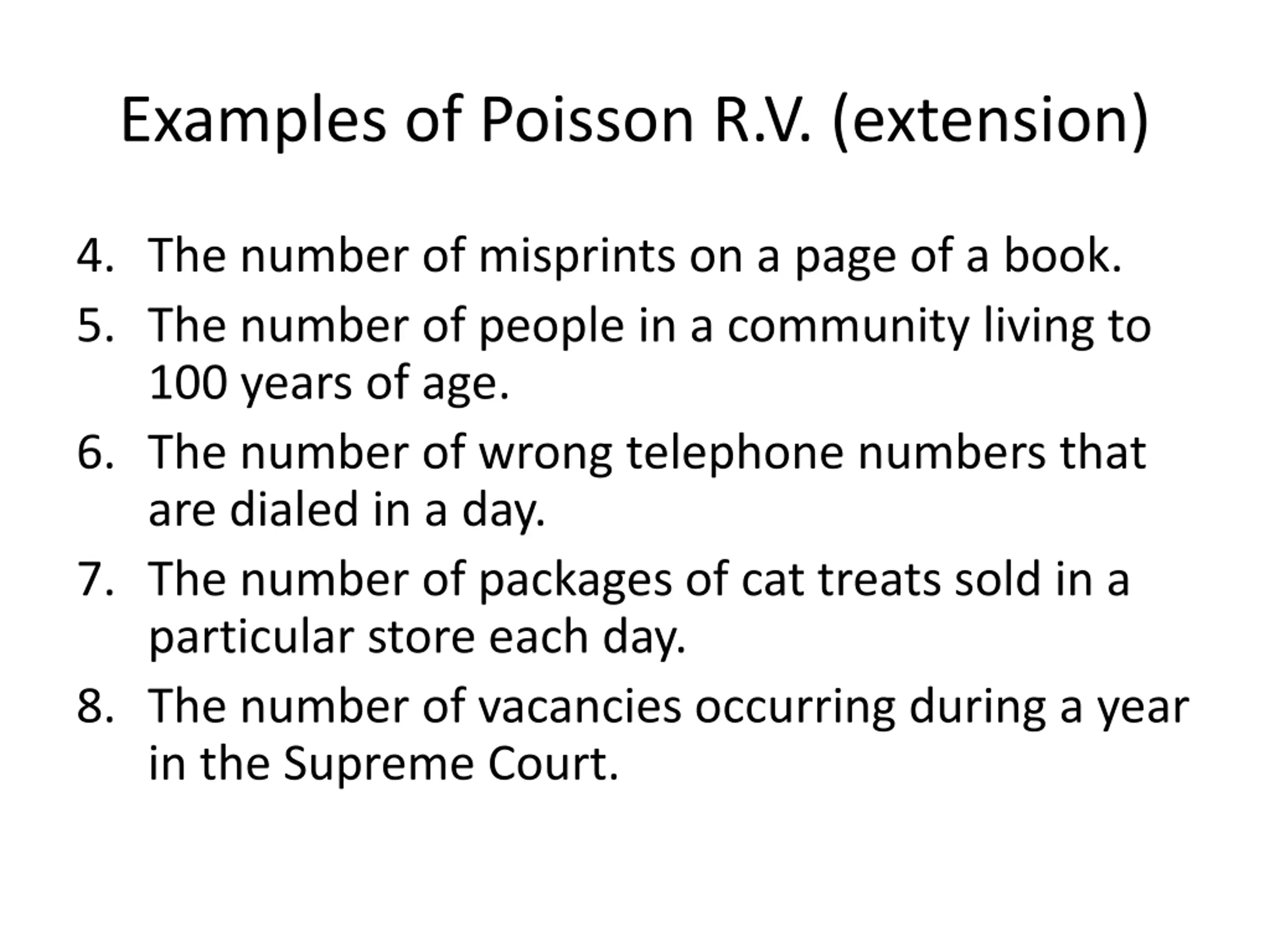 Examples of Poisson R.V. (extension)

4. The number of misprints on a page of a book.
5. The number of people in a community living to 100 years of age.
6. The number of wrong telephone numbers that are dialed in a day.
7. The number of packages of cat treats sold in a particular store each day.
8. The number of vacancies occurring during a year in the Supreme Court.